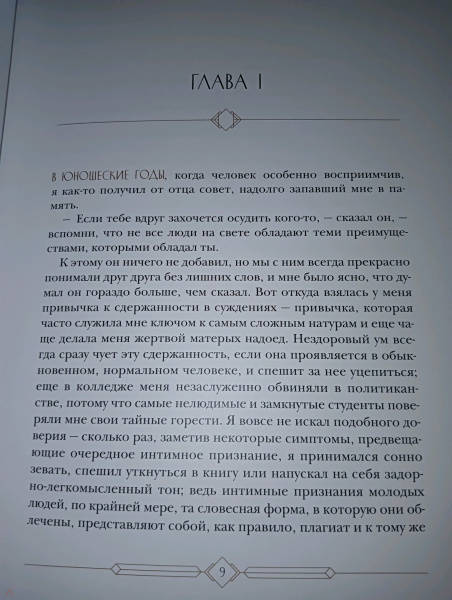 ГЛАВА I

В ЮНОШЕСКИЕ ГОДЫ, когда человек особенно восприимчив, я как-то получил от отца совет, надолго запавший мне в память.

– Если тебе вдруг захочется осудить кого-то, – сказал он, – вспомни, что не все люди на свете обладают теми преимуществами, которыми обладал ты.

К этому он ничего не добавил, но мы с ним всегда прекрасно понимали друг друга без лишних слов, и мне было ясно, что думал он гораздо больше, чем сказал. Вот откуда взялась у меня привычка к сдержанности в суждениях – привычка, которая часто служила мне ключом к самым сложным натурам и еще чаще делала меня жертвой матерых надоед. Нездоровый ум всегда сразу чует эту сдержанность, если она проявляется в обыкновенном, нормальном человеке, и спешит за нее уцепиться; еще в колледже меня незаслуженно обвиняли в политиканстве, потому что самые нелюдимые и замкнутые студенты поверяли мне свои тайные горести. Я вовсе не искал подобного доверия – сколько раз, заметив некоторые симптомы, предвещающие очередное интимное признание, я принимался сонно зевать, спешил уткнуться в книгу или напускал на себя задорно-легкомысленный тон; ведь интимные признания молодых людей, по крайней мере, та словесная форма, в которую они облечены, представляют собой, как правило, плагиат и к тому же

9